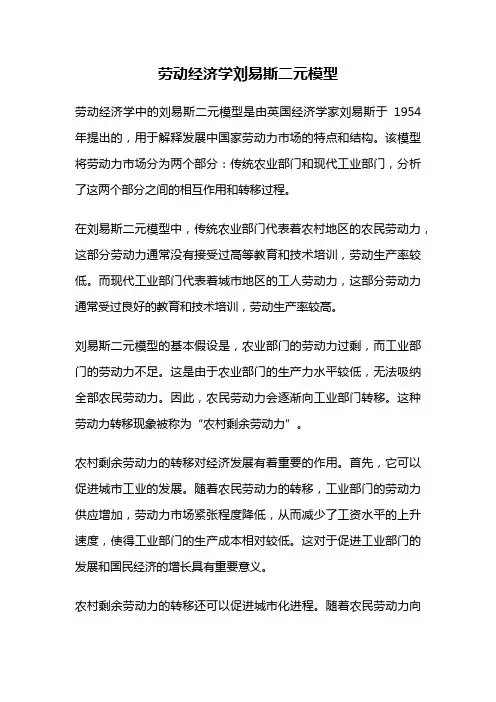 劳动经济学刘易斯二元模型

劳动经济学中的刘易斯二元模型是由英国经济学家刘易斯于 1954 年提出的，用于解释发展中国家劳动力市场的特点和结构。该模型将劳动力市场分为两个部分：传统农业部门和现代工业部门，分析了这两个部分之间的相互作用和转移过程。

在刘易斯二元模型中，传统农业部门代表着农村地区的农民劳动力，这部分劳动力通常没有接受过高等教育和技术培训，劳动生产率较低。而现代工业部门代表着城市地区的工人劳动力，这部分劳动力通常受过良好的教育和技术培训，劳动生产率较高。

刘易斯二元模型的基本假设是，农业部门的劳动力过剩，而工业部门的劳动力不足。这是由于农业部门的生产力水平较低，无法吸纳全部农民劳动力。因此，农民劳动力会逐渐向工业部门转移。这种劳动力转移现象被称为“农村剩余劳动力”。

农村剩余劳动力的转移对经济发展有着重要的作用。首先，它可以促进城市工业的发展。随着农民劳动力的转移，工业部门的劳动力供应增加，劳动力市场紧张程度降低，从而减少了工资水平的上升速度，使得工业部门的生产成本相对较低。这对于促进工业部门的发展和国民经济的增长具有重要意义。

农村剩余劳动力的转移还可以促进城市化进程。随着农民劳动力向